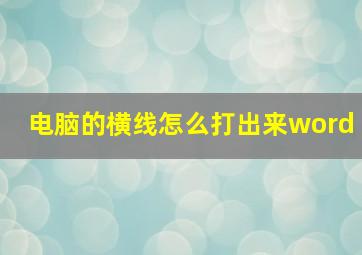 电脑的横线怎么打出来word